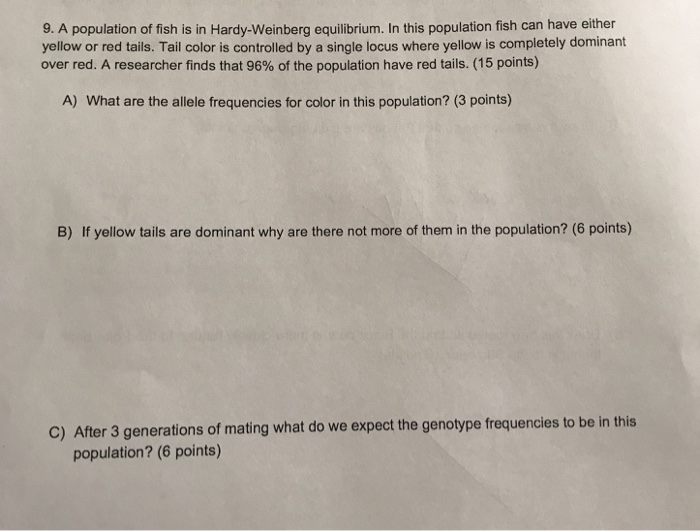 9. A population of fish is in Hardy-Weinberg equilibrium. In this population fish can have either yellow or red tails. Tail color is controlled by a single locus where yellow is completely dominant over red. A researcher finds that 96% of the population have red tails. (15 points)

A) What are the allele frequencies for color in this population? (3 points)

B) If yellow tails are dominant why are there not more of them in the population? (6 points)

C) After 3 generations of mating what do we expect the genotype frequencies to be in this population? (6 points)